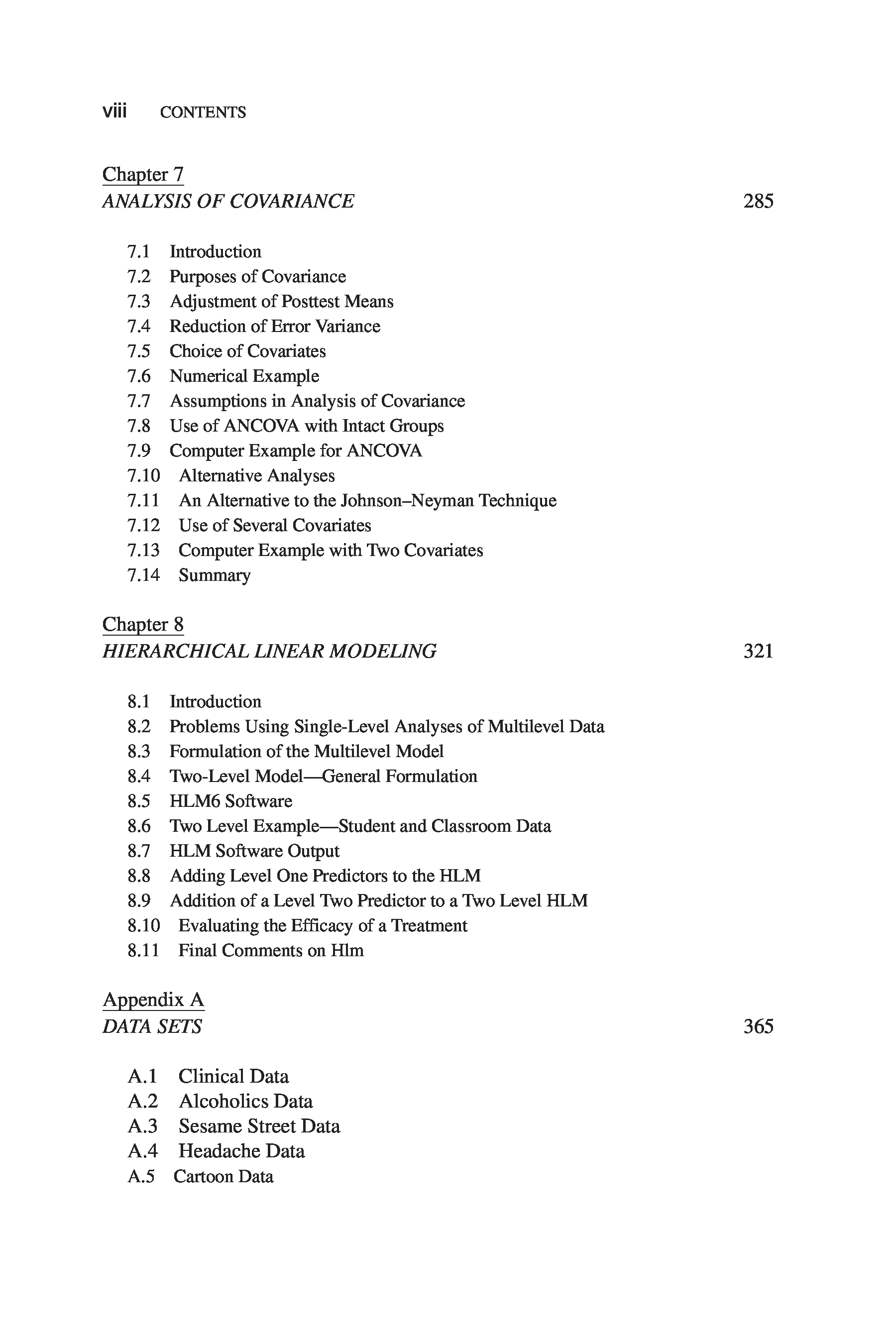 viii CONTENTS

Chapter 7
ANALYSIS OF COVARIANCE 285

7.1 Introduction
7.2 Purposes of Covariance
7.3 Adjustment of Posttest Means
7.4 Reduction of Error Variance
7.5 Choice of Covariates
7.6 Numerical Example
7.7 Assumptions in Analysis of Covariance
7.8 Use of ANCOVA with Intact Groups
7.9 Computer Example for ANCOVA
7.10 Alternative Analyses
7.11 An Alternative to the Johnson–Neyman Technique
7.12 Use of Several Covariates
7.13 Computer Example with Two Covariates
7.14 Summary

Chapter 8
HIERARCHICAL LINEAR MODELING 321

8.1 Introduction
8.2 Problems Using Single-Level Analyses of Multilevel Data
8.3 Formulation of the Multilevel Model
8.4 Two-Level Model—General Formulation
8.5 HLM6 Software
8.6 Two Level Example—Student and Classroom Data
8.7 HLM Software Output
8.8 Adding Level One Predictors to the HLM
8.9 Addition of a Level Two Predictor to a Two Level HLM
8.10 Evaluating the Efficacy of a Treatment
8.11 Final Comments on Hlm

Appendix A
DATA SETS 365

A.1 Clinical Data
A.2 Alcoholics Data
A.3 Sesame Street Data
A.4 Headache Data
A.5 Cartoon Data